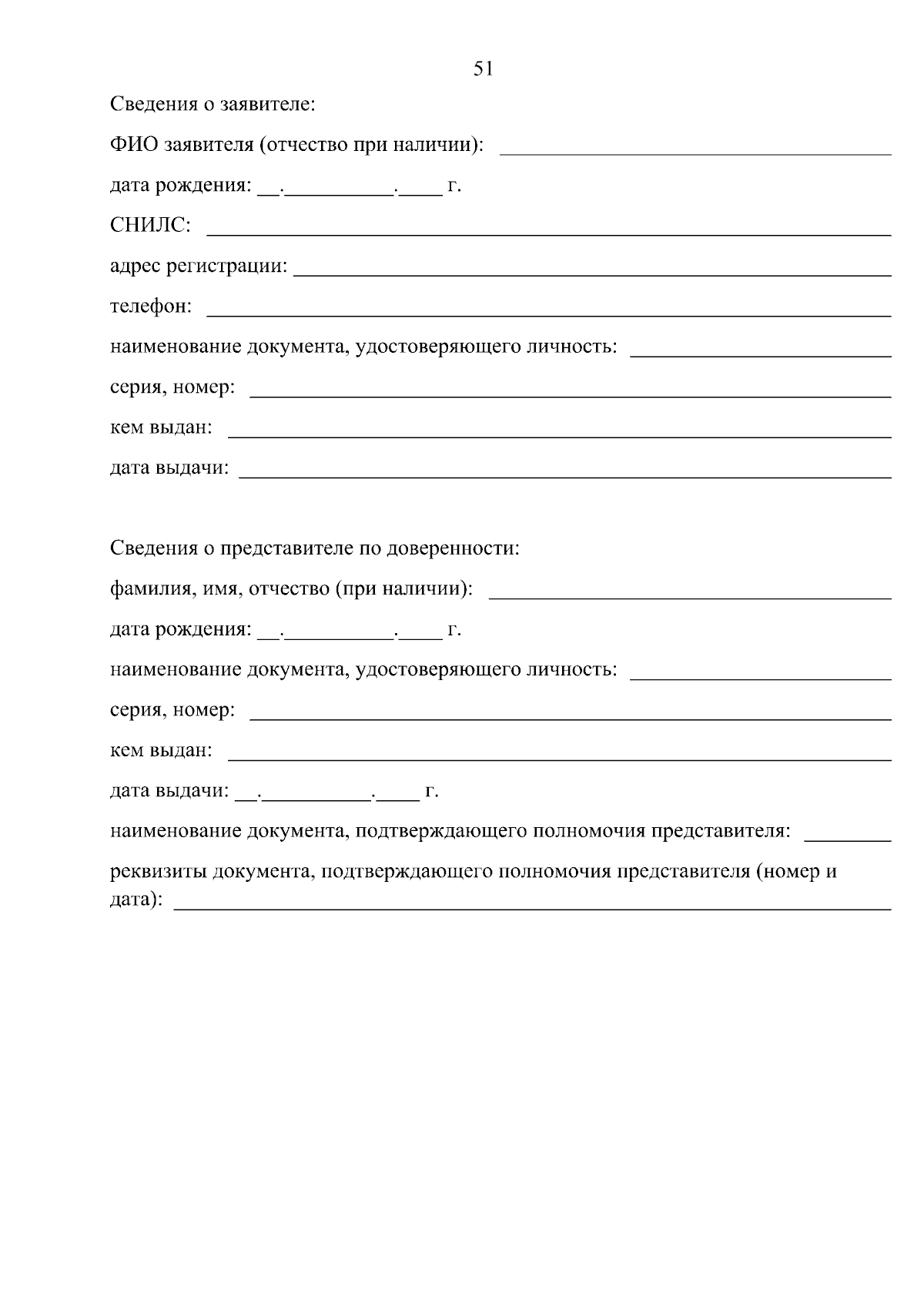 51

Сведения о заявителе:

ФИО заявителя (отчество при наличии): ______________________

дата рождения: __.__________.____ г.

СНИЛС: ______________________

адрес регистрации: ______________________

телефон: ______________________

наименование документа, удостоверяющего личность: ______________________

серия, номер: ______________________

кем выдан: ______________________

дата выдачи: ______________________

Сведения о представителе по доверенности:

фамилия, имя, отчество (при наличии): ______________________

дата рождения: __.__________.____ г.

наименование документа, удостоверяющего личность: ______________________

серия, номер: ______________________

кем выдан: ______________________

дата выдачи: __.__________.____ г.

наименование документа, подтверждающего полномочия представителя: ________

реквизиты документа, подтверждающего полномочия представителя (номер и дата): ______________________